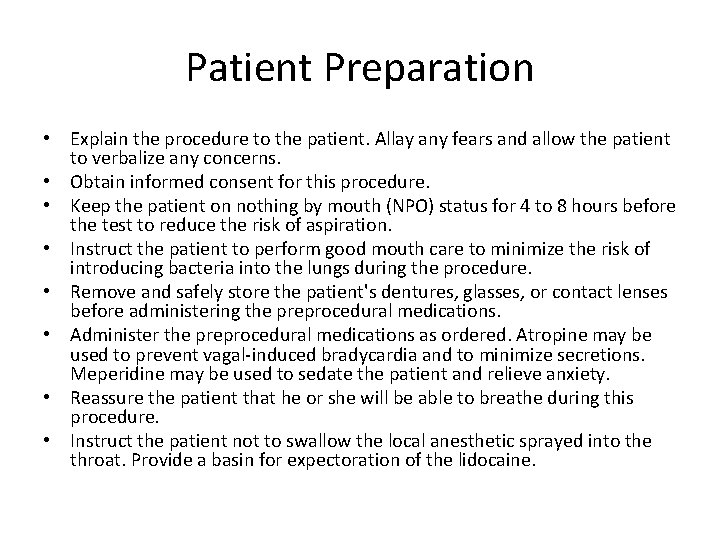 Patient Preparation

• Explain the procedure to the patient. Allay any fears and allow the patient to verbalize any concerns.
• Obtain informed consent for this procedure.
• Keep the patient on nothing by mouth (NPO) status for 4 to 8 hours before the test to reduce the risk of aspiration.
• Instruct the patient to perform good mouth care to minimize the risk of introducing bacteria into the lungs during the procedure.
• Remove and safely store the patient's dentures, glasses, or contact lenses before administering the preprocedural medications.
• Administer the preprocedural medications as ordered. Atropine may be used to prevent vagal-induced bradycardia and to minimize secretions. Meperidine may be used to sedate the patient and relieve anxiety.
• Reassure the patient that he or she will be able to breathe during this procedure.
• Instruct the patient not to swallow the local anesthetic sprayed into the throat. Provide a basin for expectoration of the lidocaine.